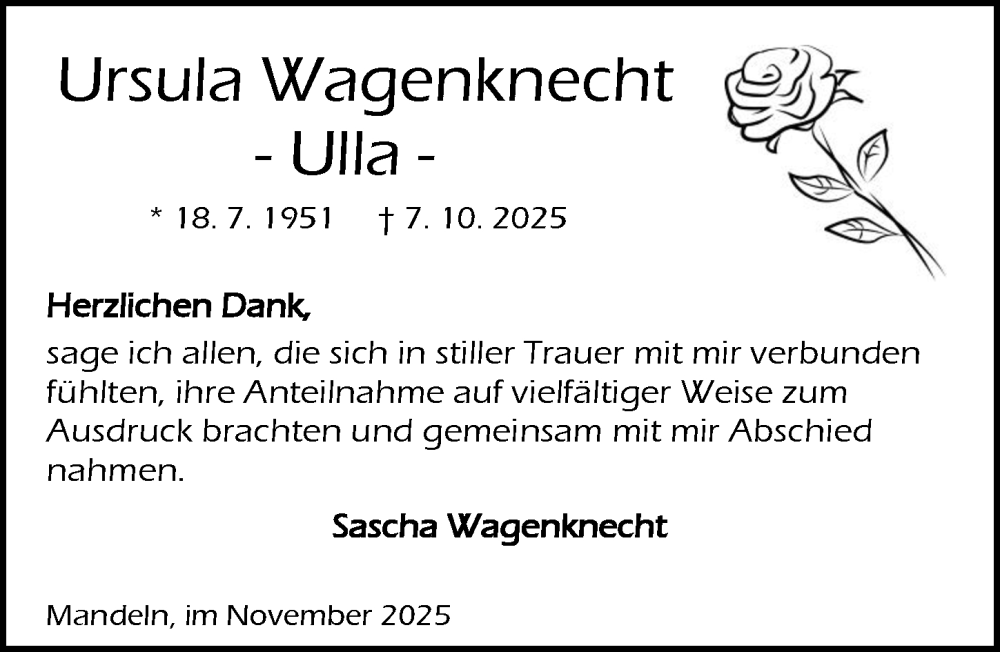 Ursula Wagenknecht
- Ulla -

* 18. 7. 1951 † 7. 10. 2025

Herzlichen Dank,
sage ich allen, die sich in stiller Trauer mit mir verbunden fühlten, ihre Anteilnahme auf vielfältiger Weise zum Ausdruck brachten und gemeinsam mit mir Abschied nahmen.

Sascha Wagenknecht

Mandeln, im November 2025